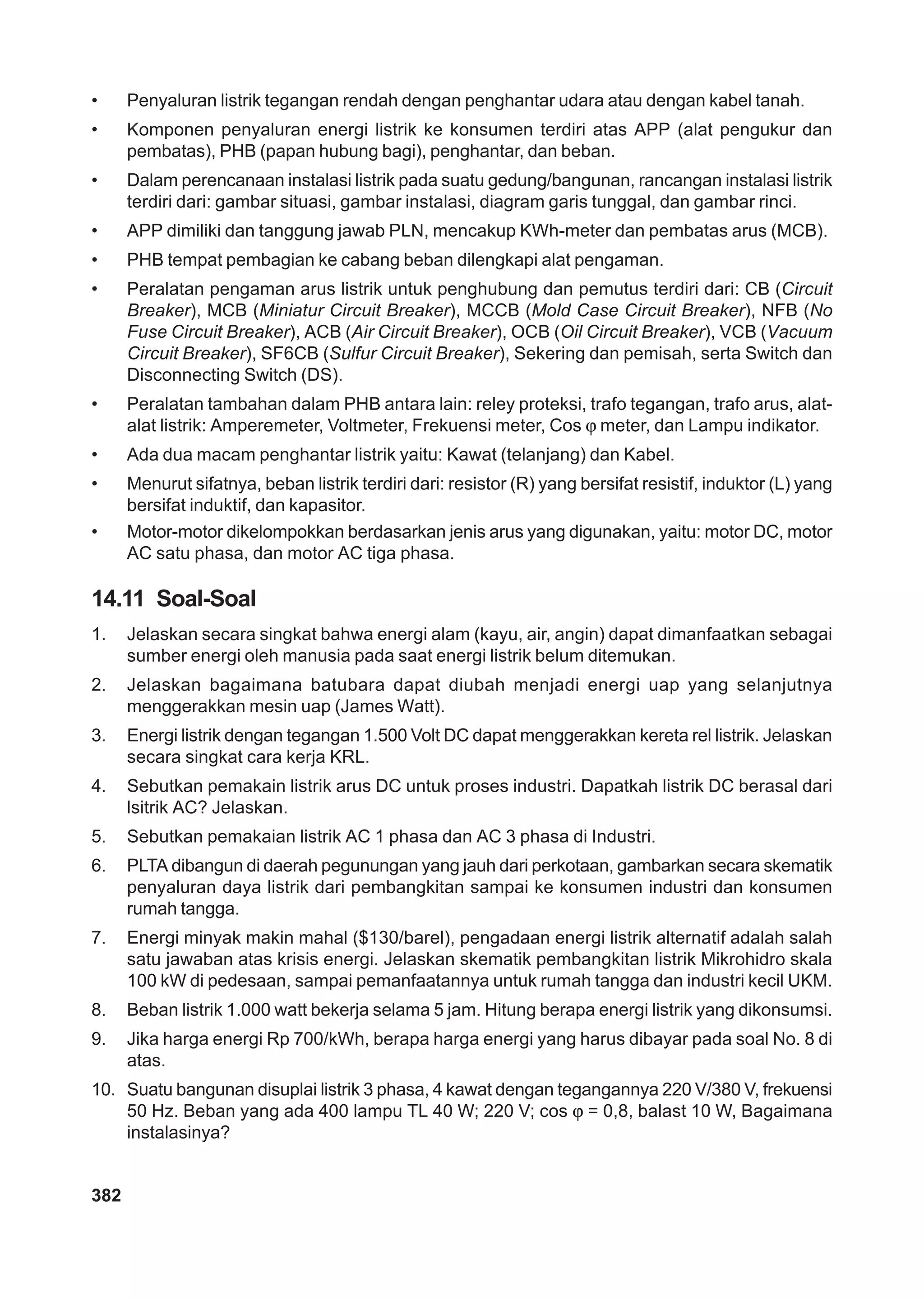 • Penyaluran listrik tegangan rendah dengan penghantar udara atau dengan kabel tanah.

• Komponen penyaluran energi listrik ke konsumen terdiri atas APP (alat pengukur dan pembatas), PHB (papan hubung bagi), penghantar, dan beban.

• Dalam perencanaan instalasi listrik pada suatu gedung/bangunan, rancangan instalasi listrik terdiri dari: gambar situasi, gambar instalasi, diagram garis tunggal, dan gambar rinci.

• APP dimiliki dan tanggung jawab PLN, mencakup KWh-meter dan pembatas arus (MCB).

• PHB tempat pembagian ke cabang beban dilengkapi alat pengaman.

• Peralatan pengaman arus listrik untuk penghubung dan pemutus terdiri dari: CB (Circuit Breaker), MCB (Miniatur Circuit Breaker), MCCB (Mold Case Circuit Breaker), NFB (No Fuse Circuit Breaker), ACB (Air Circuit Breaker), OCB (Oil Circuit Breaker), VCB (Vacuum Circuit Breaker), SF6CB (Sulfur Circuit Breaker), Sekering dan pemisah, serta Switch dan Disconnecting Switch (DS).

• Peralatan tambahan dalam PHB antara lain: reley proteksi, trafo tegangan, trafo arus, alat-alat listrik: Amperemeter, Voltmeter, Frekuensi meter, Cos φ meter, dan Lampu indikator.

• Ada dua macam penghantar listrik yaitu: Kawat (telanjang) dan Kabel.

• Menurut sifatnya, beban listrik terdiri dari: resistor (R) yang bersifat resistif, induktor (L) yang bersifat induktif, dan kapasitor.

• Motor-motor dikelompokkan berdasarkan jenis arus yang digunakan, yaitu: motor DC, motor AC satu phasa, dan motor AC tiga phasa.

14.11 Soal-Soal

1. Jelaskan secara singkat bahwa energi alam (kayu, air, angin) dapat dimanfaatkan sebagai sumber energi oleh manusia pada saat energi listrik belum ditemukan.

2. Jelaskan bagaimana batubara dapat diubah menjadi energi uap yang selanjutnya menggerakkan mesin uap (James Watt).

3. Energi listrik dengan tegangan 1.500 Volt DC dapat menggerakkan kereta rel listrik. Jelaskan secara singkat cara kerja KRL.

4. Sebutkan pemakain listrik arus DC untuk proses industri. Dapatkah listrik DC berasal dari lsitrik AC? Jelaskan.

5. Sebutkan pemakaian listrik AC 1 phasa dan AC 3 phasa di Industri.

6. PLTA dibangun di daerah pegunungan yang jauh dari perkotaan, gambarkan secara skematik penyaluran daya listrik dari pembangkitan sampai ke konsumen industri dan konsumen rumah tangga.

7. Energi minyak makin mahal ($130/barel), pengadaan energi listrik alternatif adalah salah satu jawaban atas krisis energi. Jelaskan skematik pembangkitan listrik Mikrohidro skala 100 kW di pedesaan, sampai pemanfaatannya untuk rumah tangga dan industri kecil UKM.

8. Beban listrik 1.000 watt bekerja selama 5 jam. Hitung berapa energi listrik yang dikonsumsi.

9. Jika harga energi Rp 700/kWh, berapa harga energi yang harus dibayar pada soal No. 8 di atas.

10. Suatu bangunan disuplai listrik 3 phasa, 4 kawat dengan tegangannya 220 V/380 V, frekuensi 50 Hz. Beban yang ada 400 lampu TL 40 W; 220 V; cos φ = 0,8, balast 10 W, Bagaimana instalasinya?

382